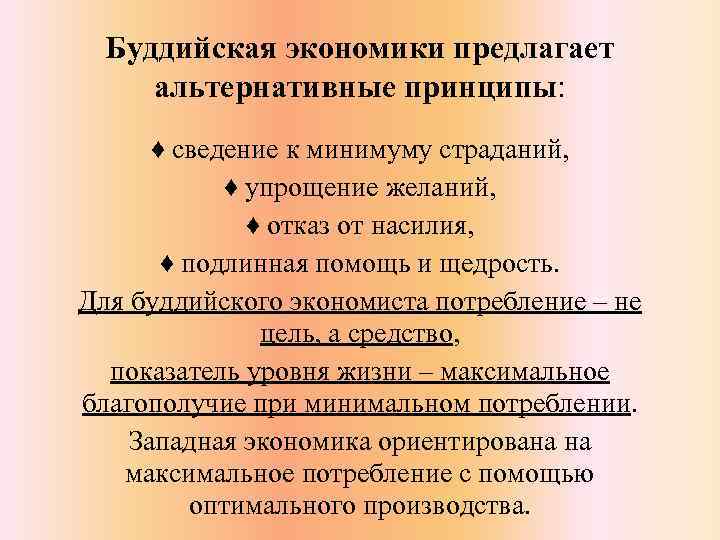 Буддийская экономики предлагает альтернативные принципы:

♦ сведение к минимуму страданий,

♦ упрощение желаний,

♦ отказ от насилия,

♦ подлинная помощь и щедрость.

Для буддийского экономиста потребление – не цель, а средство,

показатель уровня жизни – максимальное благополучие при минимальном потреблении.

Западная экономика ориентирована на максимальное потребление с помощью оптимального производства.